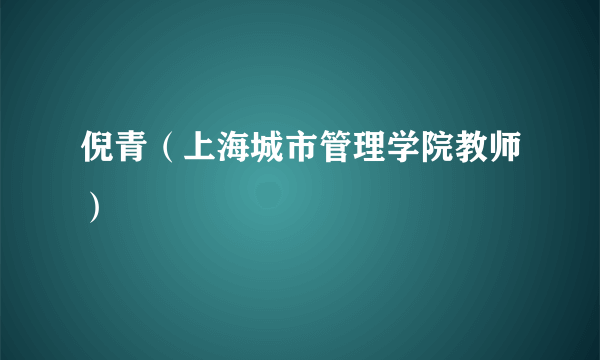 倪青（上海城市管理学院教师）